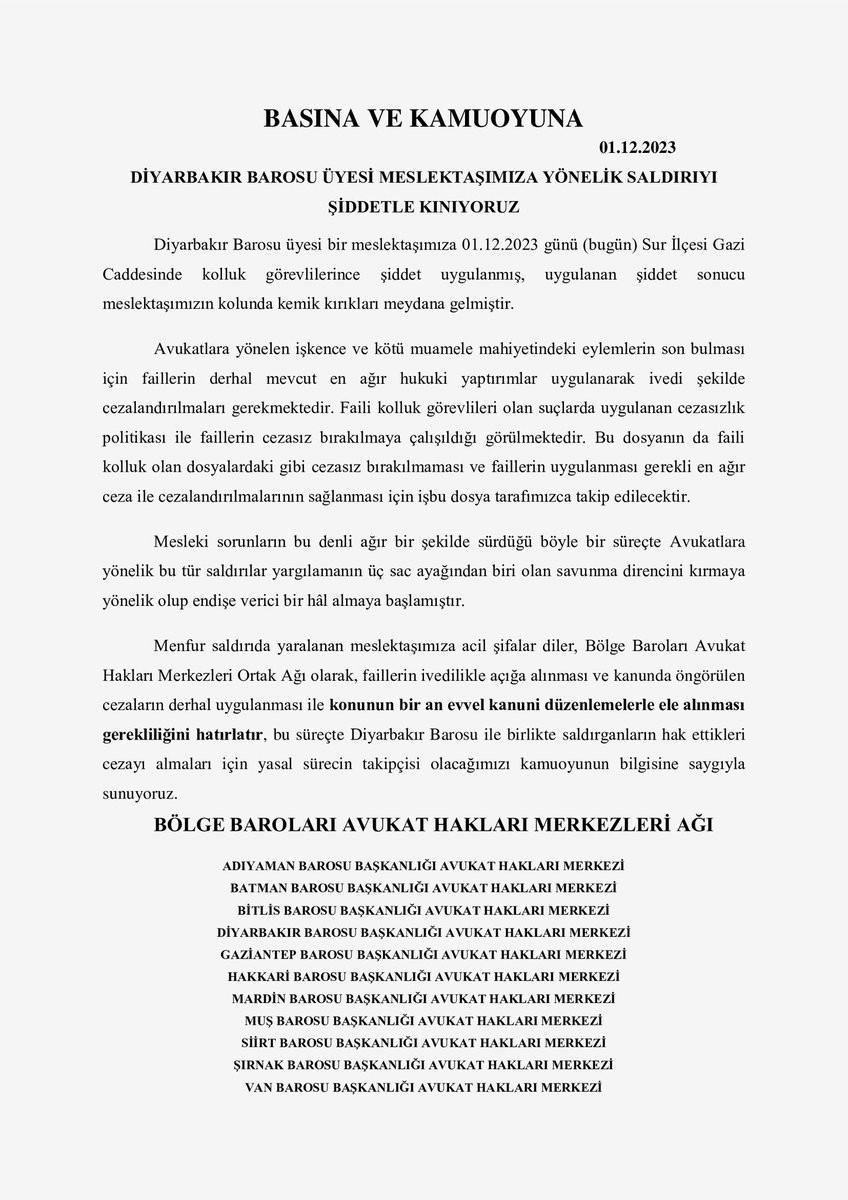 BASINA VE KAMUOYUNA

01.12.2023

DİYARBAKIR BAROSU ÜYESİ MESLEKTAŞIMIZA YÖNELİK SALDIRIYI ŞİDDETLE KINIYORUZ

Diyarbakır Barosu üyesi bir meslektaşımıza 01.12.2023 günü (bugün) Sur İlçesi Gazi Caddesinde kolluk görevlilerince şiddet uygulanmış, uygulanan şiddet sonucu meslektaşımızın kolunda kemik kırıkları meydana gelmiştir.

Avukatlara yönelen işkence ve kötü muamele mahiyetindeki eylemlerin son bulması için faillerin derhal mevcut en ağır hukuki yaptırımlar uygulanarak ivedi şekilde cezalandırılmaları gerekmektedir. Faili kolluk görevlileri olan suçlarda uygulanan cezasızlık politikası ile faillerin cezasız bırakılmaya çalışıldığı görülmektedir. Bu dosyanın da faili kolluk olan dosyalardaki gibi cezasız bırakılmaması ve faillerin uygulanması gerekli en ağır ceza ile cezalandırılmalarının sağlanması için işbu dosya tarafımızca takip edilecektir.

Mesleki sorunların bu denli ağır bir şekilde sürdüğü böyle bir süreçte Avukatlara yönelik bu tür saldırılar yargılamanın üç sac ayağından biri olan savunma direncini kırmaya yönelik olup endişe verici bir hâl almaya başlamıştır.

Menfur saldırıda yaralanan meslektaşımıza acil şifalar diler, Bölge Baroları Avukat Hakları Merkezleri Ortak Ağı olarak, faillerin ivedilikle açığa alınması ve kanunda öngörülen cezaların derhal uygulanması ile konunun bir an evvel kanuni düzenlemelerle ele alınması gerekliliğini hatırlatır, bu süreçte Diyarbakır Barosu ile birlikte saldırganların hak ettikleri cezayı almaları için yasal sürecin takipçisi olacağımızı kamuoyunun bilgisine saygıyla sunuyoruz.

BÖLGE BAROLARI AVUKAT HAKLARI MERKEZLERİ AĞI

ADIYAMAN BAROSU BAŞKANLIĞI AVUKAT HAKLARI MERKEZİ
BATMAN BAROSU BAŞKANLIĞI AVUKAT HAKLARI MERKEZİ
BİTLİS BAROSU BAŞKANLIĞI AVUKAT HAKLARI MERKEZİ
DİYARBAKIR BAROSU BAŞKANLIĞI AVUKAT HAKLARI MERKEZİ
GAZİANTEP BAROSU BAŞKANLIĞI AVUKAT HAKLARI MERKEZİ
HAKKARİ BAROSU BAŞKANLIĞI AVUKAT HAKLARI MERKEZİ
MARDİN BAROSU BAŞKANLIĞI AVUKAT HAKLARI MERKEZİ
MUŞ BAROSU BAŞKANLIĞI AVUKAT HAKLARI MERKEZİ
SİİRT BAROSU BAŞKANLIĞI AVUKAT HAKLARI MERKEZİ
ŞIRNAK BAROSU BAŞKANLIĞI AVUKAT HAKLARI MERKEZİ
VAN BAROSU BAŞKANLIĞI AVUKAT HAKLARI MERKEZİ